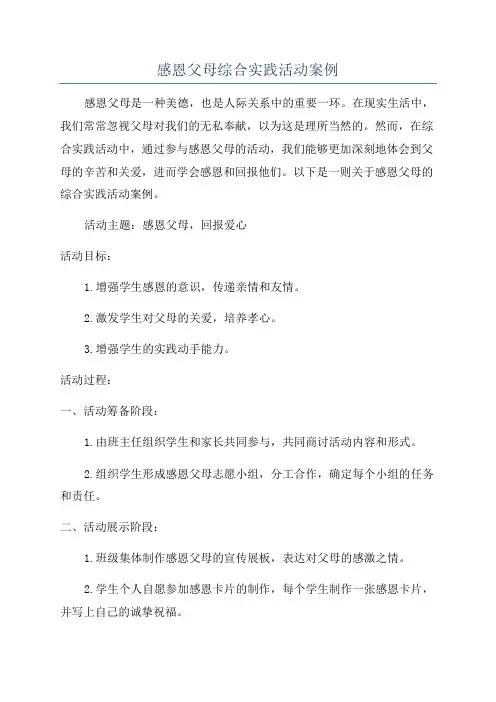 感恩父母综合实践活动案例

感恩父母是一种美德，也是人际关系中的重要一环。在现实生活中，我们常常忽视父母对我们的无私奉献，以为这是理所当然的。然而，在综合实践活动中，通过参与感恩父母的活动，我们能够更加深刻地体会到父母的辛苦和关爱，进而学会感恩和回报他们。以下是一则关于感恩父母的综合实践活动案例。

活动主题：感恩父母，回报爱心

活动目标：

1.增强学生感恩的意识，传递亲情和友情。

2.激发学生对父母的关爱，培养孝心。

3.增强学生的实践动手能力。

活动过程：

一、活动筹备阶段：

1.由班主任组织学生和家长共同参与，共同商讨活动内容和形式。

2.组织学生形成感恩父母志愿小组，分工合作，确定每个小组的任务和责任。

二、活动展示阶段：

1.班级集体制作感恩父母的宣传展板，表达对父母的感激之情。

2.学生个人自愿参加感恩卡片的制作，每个学生制作一张感恩卡片，并写上自己的诚挚祝福。